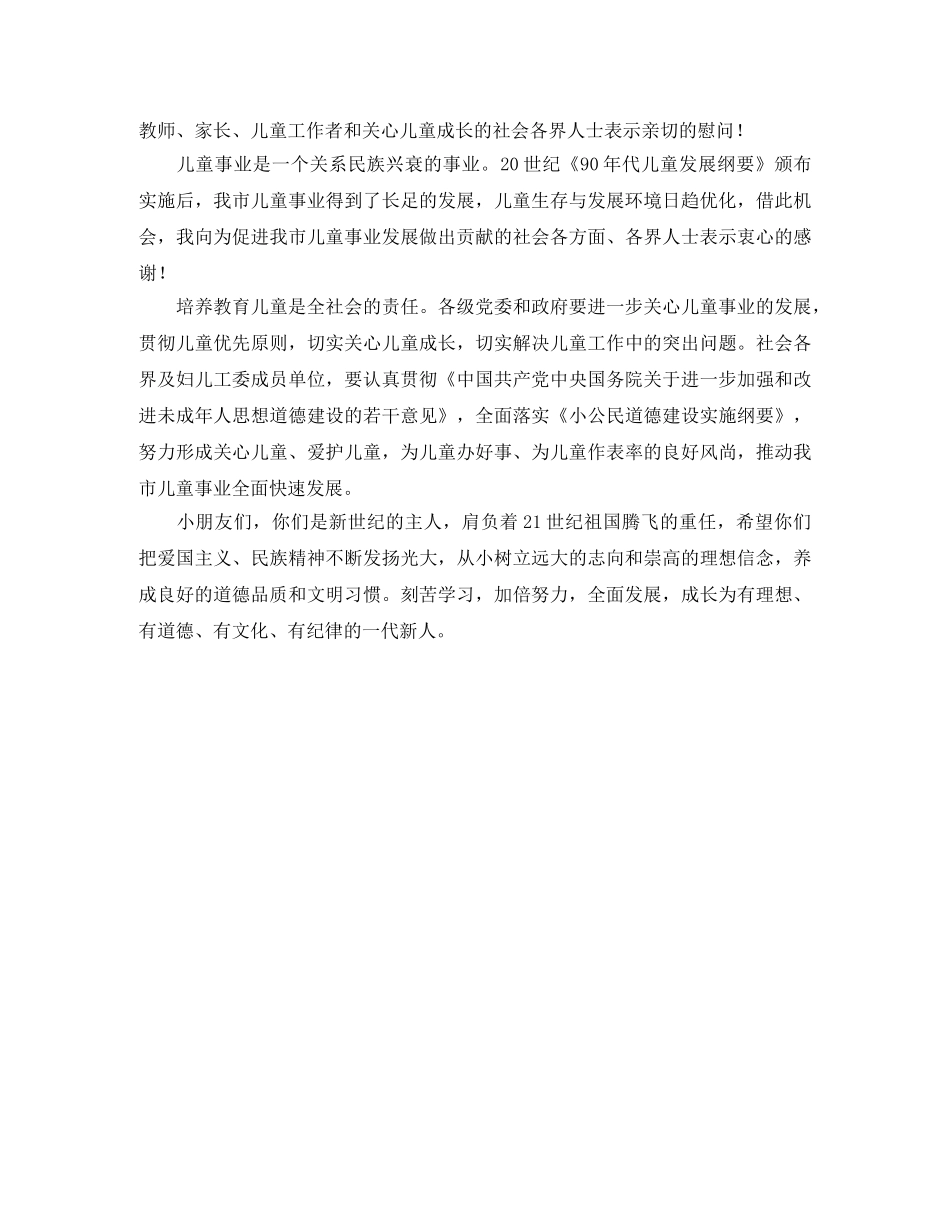 教师、家长、儿童工作者和关心儿童成长的社会各界人士表示亲切的慰问！

儿童事业是一个关系民族兴衰的事业。20世纪《90年代儿童发展纲要》颁布实施后，我市儿童事业得到了长足的发展，儿童生存与发展环境日趋优化，借此机会，我向为促进我市儿童事业发展做出贡献的社会各方面、各界人士表示衷心的感谢！

培养教育儿童是全社会的责任。各级党委和政府要进一步关心儿童事业的发展，贯彻儿童优先原则，切实关心儿童成长，切实解决儿童工作中的突出问题。社会各界及妇儿工委成员单位，要认真贯彻《中国共产党中央国务院关于进一步加强和改进未成年人思想道德建设的若干意见》，全面落实《小公民道德建设实施纲要》，努力形成关心儿童、爱护儿童，为儿童办好事、为儿童作表率的良好风尚，推动我市儿童事业全面快速发展。

小朋友们，你们是新世纪的主人，肩负着21世纪祖国腾飞的重任，希望你们把爱国主义、民族精神不断发扬光大，从小树立远大的志向和崇高的理想信念，养成良好的道德品质和文明习惯。刻苦学习，加倍努力，全面发展，成长为有理想、有道德、有文化、有纪律的一代新人。